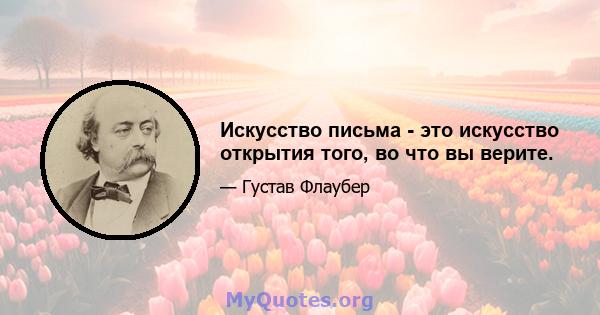 Искусство письма - это искусство открытия того, во что вы верите.

— Густав Флаубер

MyQuotes.org